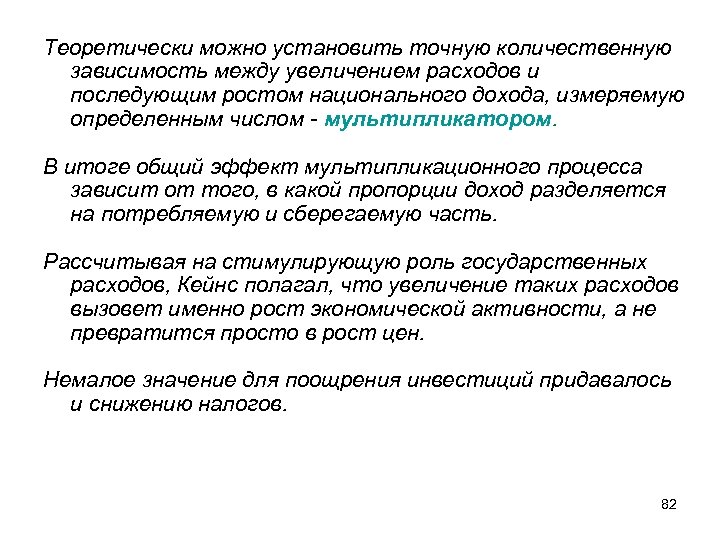 Теоретически можно установить точную количественную зависимость между увеличением расходов и последующим ростом национального дохода, измеряемую определенным числом - мультипликатором.

В итоге общий эффект мультипликационного процесса зависит от того, в какой пропорции доход разделяется на потребляемую и сберегаемую часть.

Рассчитывая на стимулирующую роль государственных расходов, Кейнс полагал, что увеличение таких расходов вызовет именно рост экономической активности, а не превратится просто в рост цен.

Немалое значение для поощрения инвестиций придавалось и снижению налогов.

82